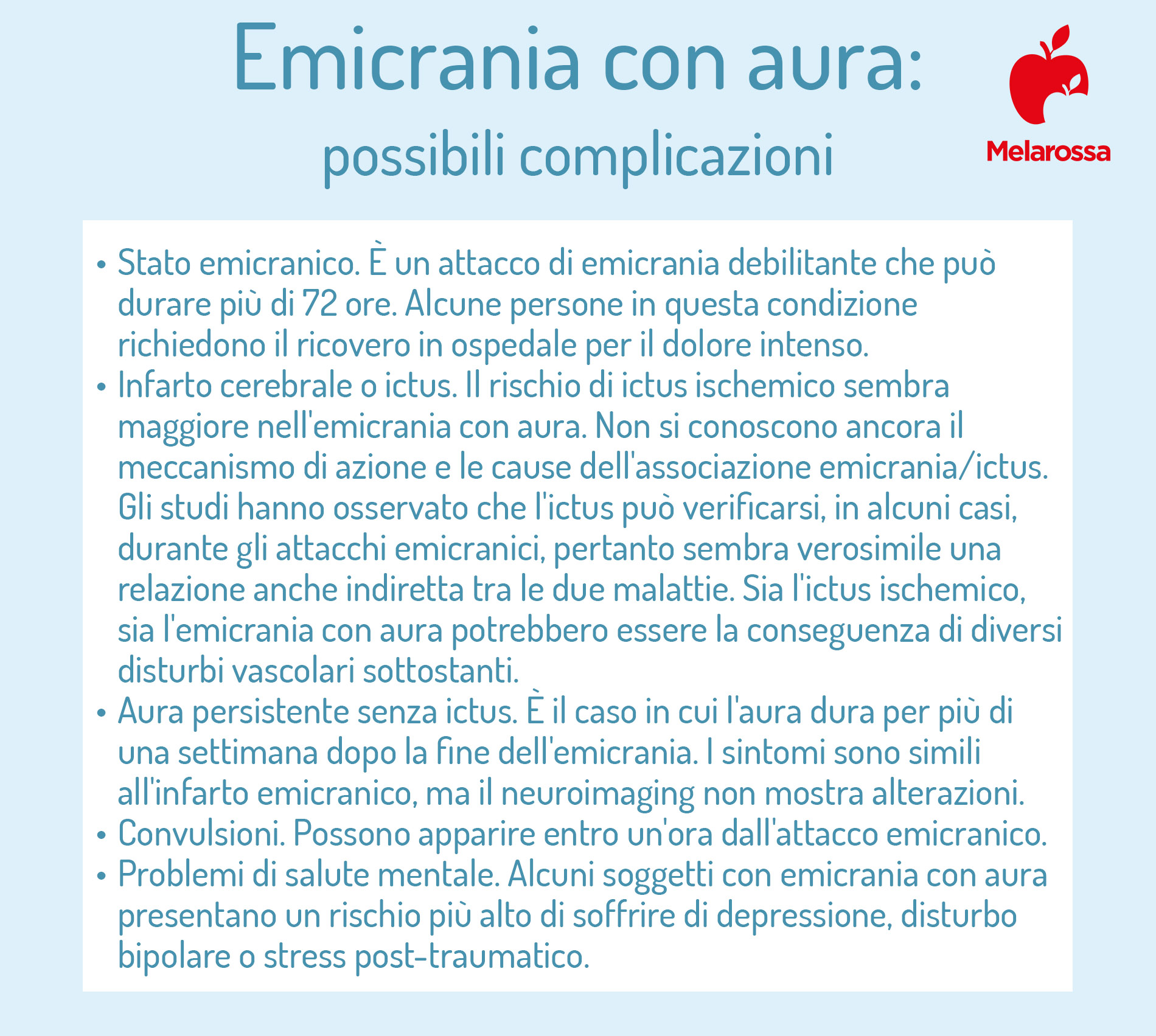 Emicrania con aura:
possibili complicazioni

Melarossa

• Stato emicranico. È un attacco di emicrania debilitante che può durare più di 72 ore. Alcune persone in questa condizione richiedono il ricovero in ospedale per il dolore intenso.
• Infarto cerebrale o ictus. Il rischio di ictus ischemico sembra maggiore nell'emicrania con aura. Non si conoscono ancora il meccanismo di azione e le cause dell'associazione emicrania/ictus. Gli studi hanno osservato che l'ictus può verificarsi, in alcuni casi, durante gli attacchi emicranici, pertanto sembra verosimile una relazione anche indiretta tra le due malattie. Sia l'ictus ischemico, sia l'emicrania con aura potrebbero essere la conseguenza di diversi disturbi vascolari sottostanti.
• Aura persistente senza ictus. È il caso in cui l'aura dura per più di una settimana dopo la fine dell'emicrania. I sintomi sono simili all'infarto emicranico, ma il neuroimaging non mostra alterazioni.
• Convulsioni. Possono apparire entro un'ora dall'attacco emicranico.
• Problemi di salute mentale. Alcuni soggetti con emicrania con aura presentano un rischio più alto di soffrire di depressione, disturbo bipolare o stress post-traumatico.